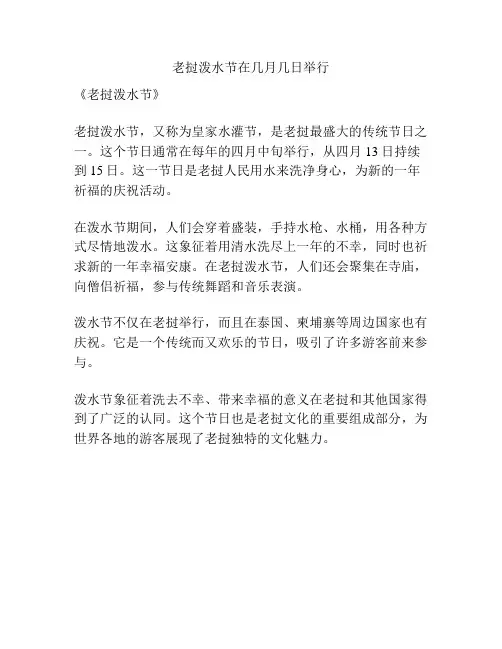 老挝泼水节在几月几日举行

《老挝泼水节》

老挝泼水节，又称为皇家水灌节，是老挝最盛大的传统节日之一。这个节日通常在每年的四月中旬举行，从四月 13 日持续到 15 日。这一节日是老挝人民用水来洗净身心，为新的一年祈福的庆祝活动。

在泼水节期间，人们会穿着盛装，手持水枪、水桶，用各种方式尽情地泼水。这象征着用清水洗尽上一年的不幸，同时也祈求新的一年幸福安康。在老挝泼水节，人们还会聚集在寺庙，向僧侣祈福，参与传统舞蹈和音乐表演。

泼水节不仅在老挝举行，而且在泰国、柬埔寨等周边国家也有庆祝。它是一个传统而又欢乐的节日，吸引了许多游客前来参与。

泼水节象征着洗去不幸、带来幸福的意义在老挝和其他国家得到了广泛的认同。这个节日也是老挝文化的重要组成部分，为世界各地的游客展现了老挝独特的文化魅力。